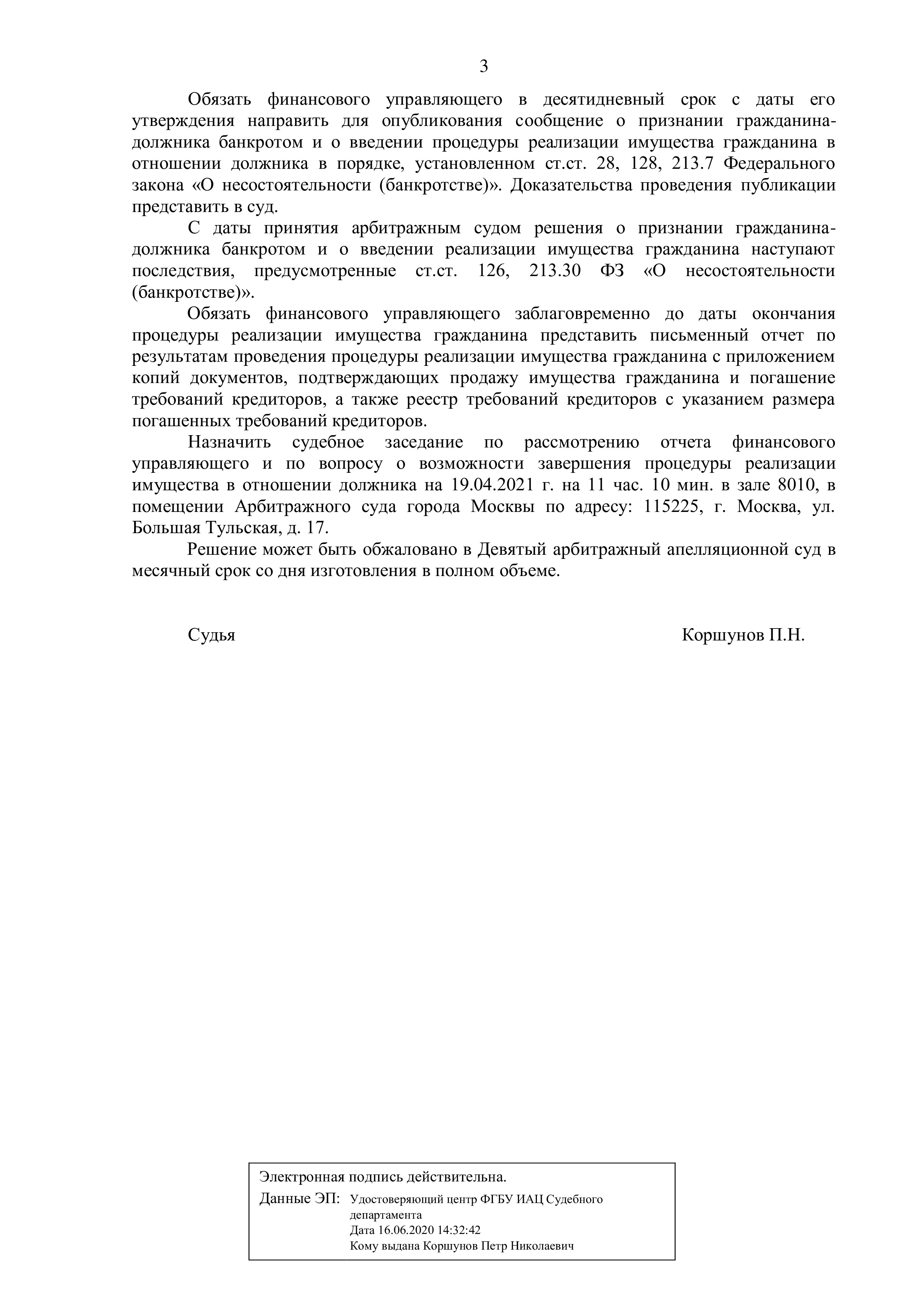 3

Обязать финансового управляющего в десятидневный срок с даты его утверждения направить для опубликования сообщение о признании гражданина-должника банкротом и о введении процедуры реализации имущества гражданина в отношении должника в порядке, установленном ст.ст. 28, 128, 213.7 Федерального закона «О несостоятельности (банкротстве)». Доказательства проведения публикации представить в суд.

С даты принятия арбитражным судом решения о признании гражданина-должника банкротом и о введении реализации имущества гражданина наступают последствия, предусмотренные ст.ст. 126, 213.30 ФЗ «О несостоятельности (банкротстве)».

Обязать финансового управляющего заблаговременно до даты окончания процедуры реализации имущества гражданина представить письменный отчет по результатам проведения процедуры реализации имущества гражданина с приложением копий документов, подтверждающих продажу имущества гражданина и погашение требований кредиторов, а также реестр требований кредиторов с указанием размера погашенных требований кредиторов.

Назначить судебное заседание по рассмотрению отчета финансового управляющего и по вопросу о возможности завершения процедуры реализации имущества в отношении должника на 19.04.2021 г. на 11 час. 10 мин. в зале 8010, в помещении Арбитражного суда города Москвы по адресу: 115225, г. Москва, ул. Большая Тульская, д. 17.

Решение может быть обжаловано в Девятый арбитражный апелляционной суд в месячный срок со дня изготовления в полном объеме.

Судья Коршунов П.Н.

Электронная подпись действительна.
Данные ЭП: Удостоверяющий центр ФГБУ ИАЦ Судебного департамента
Дата 16.06.2020 14:32:42
Кому выдана Коршунов Петр Николаевич